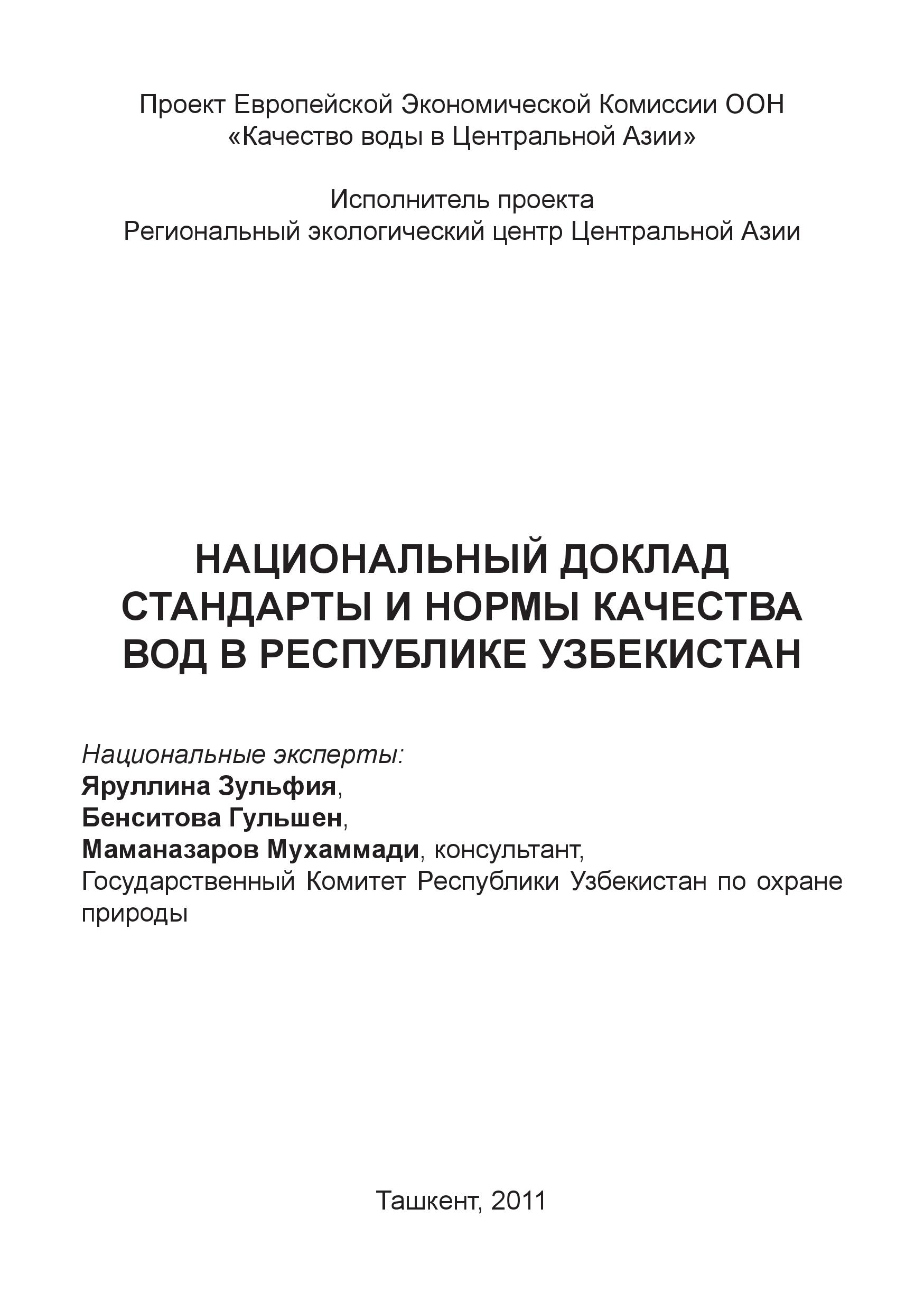 Проект Европейской Экономической Комиссии ООН
«Качество воды в Центральной Азии»

Исполнитель проекта
Региональный экологический центр Центральной Азии

НАЦИОНАЛЬНЫЙ ДОКЛАД
СТАНДАРТЫ И НОРМЫ КАЧЕСТВА
ВОД В РЕСПУБЛИКЕ УЗБЕКИСТАН

Национальные эксперты:
Яруллина Зульфия,
Бенситова Гульшен,
Маманазаров Мухаммади, консультант,
Государственный Комитет Республики Узбекистан по охране природы

Ташкент, 2011